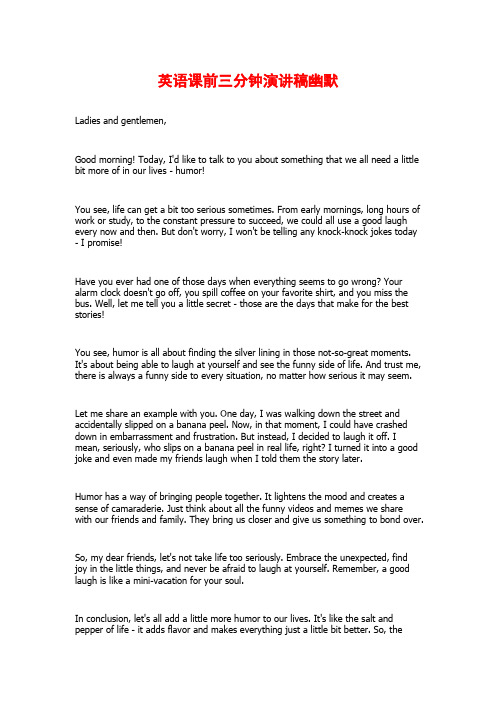 英语课前三分钟演讲稿幽默

Ladies and gentlemen,

Good morning! Today, I'd like to talk to you about something that we all need a little bit more of in our lives - humor!

You see, life can get a bit too serious sometimes. From early mornings, long hours of work or study, to the constant pressure to succeed, we could all use a good laugh every now and then. But don't worry, I won't be telling any knock-knock jokes today - I promise!

Have you ever had one of those days when everything seems to go wrong? Your alarm clock doesn't go off, you spill coffee on your favorite shirt, and you miss the bus. Well, let me tell you a little secret - those are the days that make for the best stories!

You see, humor is all about finding the silver lining in those not-so-great moments. It's about being able to laugh at yourself and see the funny side of life. And trust me, there is always a funny side to every situation, no matter how serious it may seem.

Let me share an example with you. One day, I was walking down the street and accidentally slipped on a banana peel. Now, in that moment, I could have crashed down in embarrassment and frustration. But instead, I decided to laugh it off. I mean, seriously, who slips on a banana peel in real life, right? I turned it into a good joke and even made my friends laugh when I told them the story later.

Humor has a way of bringing people together. It lightens the mood and creates a sense of camaraderie. Just think about all the funny videos and memes we share with our friends and family. They bring us closer and give us something to bond over.

So, my dear friends, let's not take life too seriously. Embrace the unexpected, find joy in the little things, and never be afraid to laugh at yourself. Remember, a good laugh is like a mini-vacation for your soul.

In conclusion, let's all add a little more humor to our lives. It's like the salt and pepper of life - it adds flavor and makes everything just a little bit better. So, the